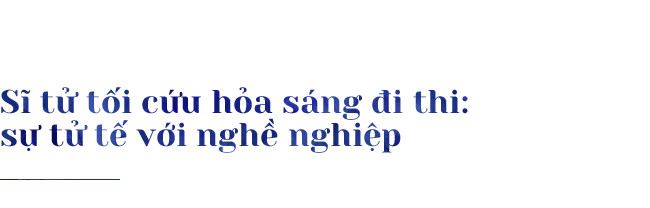 Sĩ tử tối cứu hỏa sáng đi thi: sự tử tế với nghề nghiệp